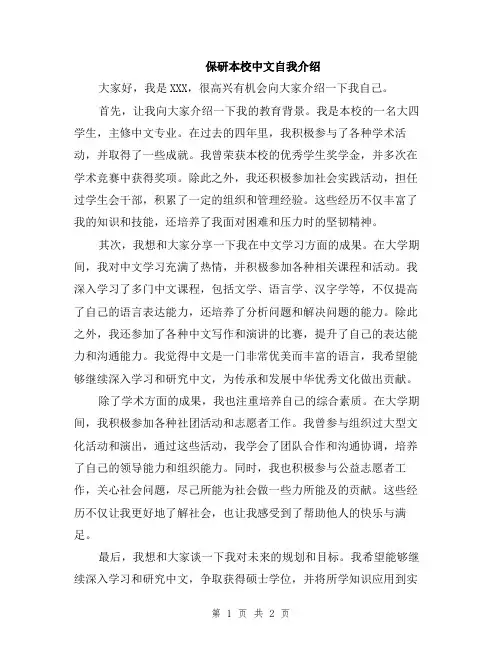 保研本校中文自我介绍

大家好，我是 XXX，很高兴有机会向大家介绍一下我自己。

首先，让我向大家介绍一下我的教育背景。我是本校的一名大四学生，主修中文专业。在过去的四年里，我积极参与了各种学术活动，并取得了一些成就。我曾荣获本校的优秀学生奖学金，并多次在学术竞赛中获得奖项。除此之外，我还积极参加社会实践活动，担任过学生会干部，积累了一定的组织和管理经验。这些经历不仅丰富了我的知识和技能，还培养了我面对困难和压力时的坚韧精神。

其次，我想和大家分享一下我在中文学习方面的成果。在大学期间，我对中文学习充满了热情，并积极参加各种相关课程和活动。我深入学习了多门中文课程，包括文学、语言学、汉字学等，不仅提高了自己的语言表达能力，还培养了分析问题和解决问题的能力。除此之外，我还参加了各种中文写作和演讲的比赛，提升了自己的表达能力和沟通能力。我觉得中文是一门非常优美而丰富的语言，我希望能够继续深入学习和研究中文，为传承和发展中华优秀文化做出贡献。

除了学术方面的成果，我也注重培养自己的综合素质。在大学期间，我积极参加各种社团活动和志愿者工作。我曾参与组织过大型文化活动和演出，通过这些活动，我学会了团队合作和沟通协调，培养了自己的领导能力和组织能力。同时，我也积极参与公益志愿者工作，关心社会问题，尽己所能为社会做一些力所能及的贡献。这些经历不仅让我更好地了解社会，也让我感受到了帮助他人的快乐与满足。

最后，我想和大家谈一下我对未来的规划和目标。我希望能够继续深入学习和研究中文，争取获得硕士学位，并将所学知识应用到实

第 1 页 共 2 页